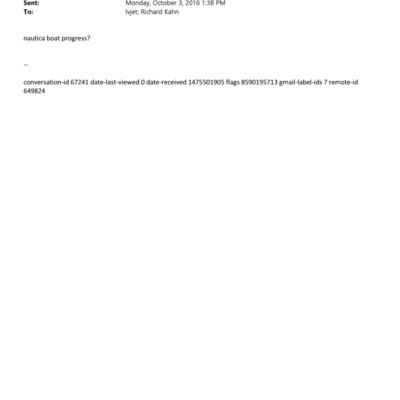 Sent: Monday, October 3, 2016 1:38 PM
To: lvjet; Richard Kahn

nautica boat progress?

--

conversation-id 67241 date-last-viewed 0 date-received 1475501905 flags 8590195713 gmail-label-ids 7 remote-id 649824